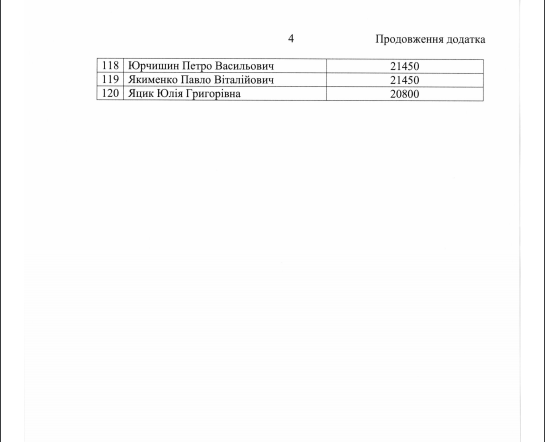 4

Продовження додатка

| 118 | Юрчишин Петро Васильович | 21450 |
|---|---|---|
| 119 | Якименко Павло Віталійович | 21450 |
| 120 | Яцик Юлія Григорівна | 20800 |